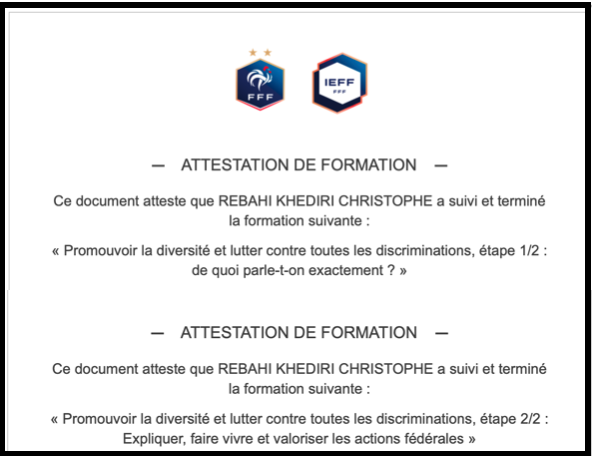 FFF

IEFF
FFF

— ATTESTATION DE FORMATION —

Ce document atteste que REBAHI KHEDIRI CHRISTOPHE a suivi et terminé la formation suivante :

« Promouvoir la diversité et lutter contre toutes les discriminations, étape 1/2 : de quoi parle-t-on exactement ? »

— ATTESTATION DE FORMATION —

Ce document atteste que REBAHI KHEDIRI CHRISTOPHE a suivi et terminé la formation suivante :

« Promouvoir la diversité et lutter contre toutes les discriminations, étape 2/2 : Expliquer, faire vivre et valoriser les actions fédérales »